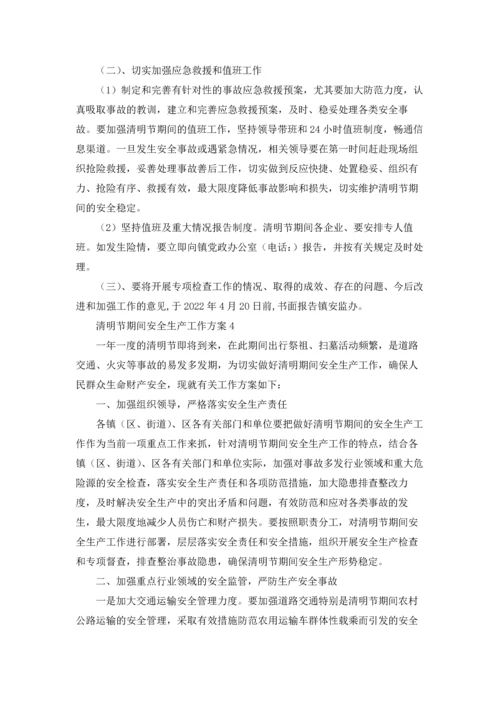 （二）、切实加强应急救援和值班工作

（1）制定和完善有针对性的事故应急救援预案，尤其要加大防范力度，认真吸取事故的教训，建立和完善应急救援预案，及时、稳妥处理各类安全事故。要加强清明节期间的值班工作，坚持领导带班和24小时值班制度，畅通信息渠道。一旦发生安全事故或遇紧急情况，相关领导要在第一时间赶赴现场组织抢险救援，妥善处理事故善后工作，切实做到反应快捷、处置稳妥、组织有力、抢险有序、救援有效，最大限度降低事故影响和损失，切实维护清明节期间的安全稳定。

（2）坚持值班及重大情况报告制度。清明节期间各企业、要安排专人值班。如发生险情，要立即向镇党政办公室（电话：）报告，并按有关规定及时处理。

（三）、要将开展专项检查工作的情况、取得的成效、存在的问题、今后改进和加强工作的意见，于2022年4月20日前，书面报告镇安监办。

清明节期间安全生产工作方案4

一年一度的清明节即将到来，在此期间出行祭祖、扫墓活动频繁，是道路交通、火灾等事故的易发多发期，为切实做好清明期间安全生产工作，确保人民群众生命财产安全，现就有关工作方案如下：

一、加强组织领导，严格落实安全生产责任

各镇（区、街道）、区各有关部门和单位要把做好清明节期间的安全生产工作作为当前一项重点工作来抓，针对清明节期间安全生产工作的特点，结合各镇（区、街道）、区各有关部门和单位实际，加强对事故多发行业领域和重大危险源的安全检查，落实安全生产责任和各项防范措施，加大隐患排查整改力度，及时解决安全生产中的突出矛盾和问题，有效防范和应对各类事故的发生，最大限度地减少人员伤亡和财产损失。要按照职责分工，对清明节期间安全生产工作进行部署，层层落实安全责任和安全措施，组织开展安全生产检查和专项督查，排查整治事故隐患，确保清明节期间安全生产形势稳定。

二、加强重点行业领域的安全监管，严防生产安全事故

一是加大交通运输安全管理力度。要加强道路交通特别是清明节期间农村公路运输的安全管理，采取有效措施防范农用运输车群体性载乘而引发的安全